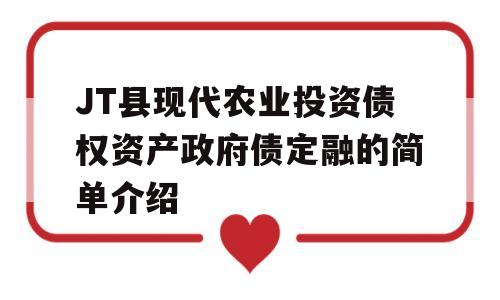 JT县现代农业投资债权资产政府债定融的简单介绍